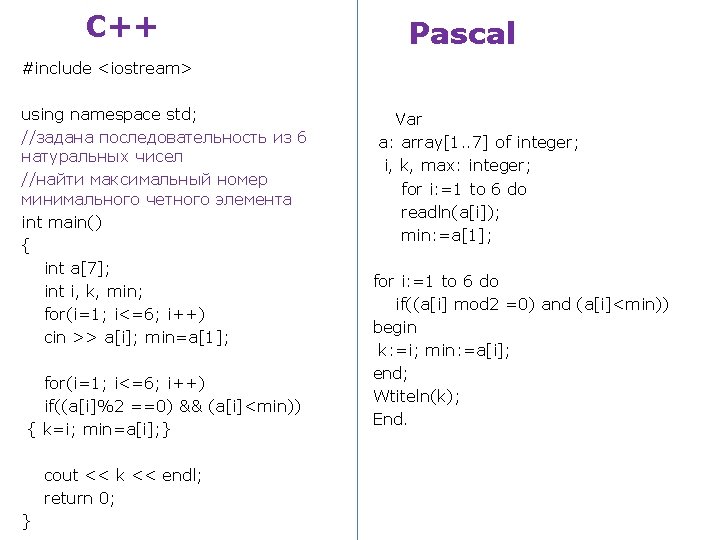 C++

#include <iostream>

using namespace std;
//задана последовательность из 6 натуральных чисел
//найти максимальный номер минимального четного элемента
int main()
{
int a[7];
int i, k, min;
for(i=1; i<=6; i++)
cin >> a[i]; min=a[1];

for(i=1; i<=6; i++)
if((a[i]%2 ==0) && (a[i]<min))
{ k=i; min=a[i];}

cout << k << endl;
return 0;
}

Pascal

Var
a: array[1..7] of integer;
i, k, max: integer;
for i:=1 to 6 do
readln(a[i]);
min:=a[1];

for i:=1 to 6 do
if((a[i] mod2 =0) and (a[i]<min))
begin
k:=i; min:=a[i];
end;
Wtiteln(k);
End.